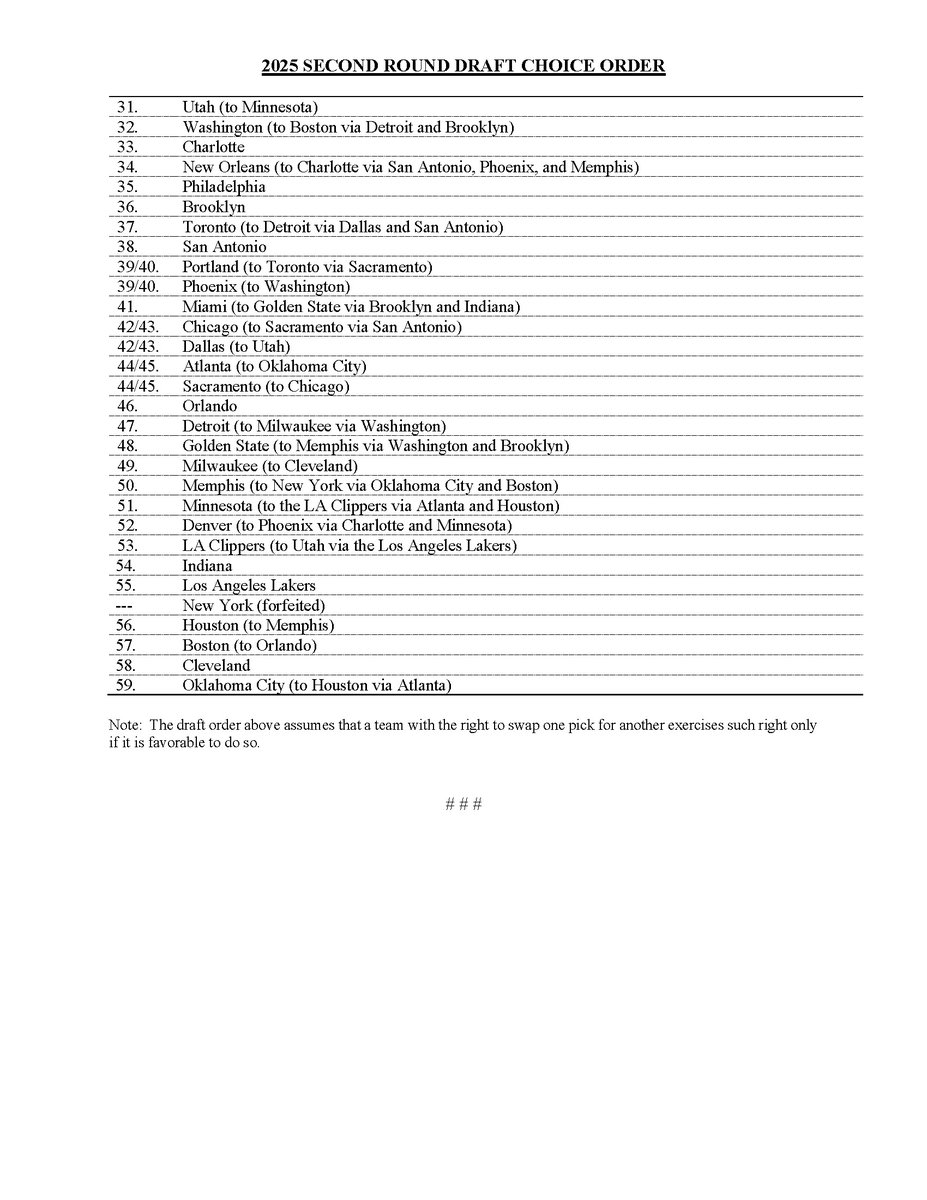 2025 SECOND ROUND DRAFT CHOICE ORDER

| | |
|---|---|
| 31. | Utah (to Minnesota) |
| 32. | Washington (to Boston via Detroit and Brooklyn) |
| 33. | Charlotte |
| 34. | New Orleans (to Charlotte via San Antonio, Phoenix, and Memphis) |
| 35. | Philadelphia |
| 36. | Brooklyn |
| 37. | Toronto (to Detroit via Dallas and San Antonio) |
| 38. | San Antonio |
| 39/40. | Portland (to Toronto via Sacramento) |
| 39/40. | Phoenix (to Washington) |
| 41. | Miami (to Golden State via Brooklyn and Indiana) |
| 42/43. | Chicago (to Sacramento via San Antonio) |
| 42/43. | Dallas (to Utah) |
| 44/45. | Atlanta (to Oklahoma City) |
| 44/45. | Sacramento (to Chicago) |
| 46. | Orlando |
| 47. | Detroit (to Milwaukee via Washington) |
| 48. | Golden State (to Memphis via Washington and Brooklyn) |
| 49. | Milwaukee (to Cleveland) |
| 50. | Memphis (to New York via Oklahoma City and Boston) |
| 51. | Minnesota (to the LA Clippers via Atlanta and Houston) |
| 52. | Denver (to Phoenix via Charlotte and Minnesota) |
| 53. | LA Clippers (to Utah via the Los Angeles Lakers) |
| 54. | Indiana |
| 55. | Los Angeles Lakers |
| --- | New York (forfeited) |
| 56. | Houston (to Memphis) |
| 57. | Boston (to Orlando) |
| 58. | Cleveland |
| 59. | Oklahoma City (to Houston via Atlanta) |

Note: The draft order above assumes that a team with the right to swap one pick for another exercises such right only if it is favorable to do so.

# # #